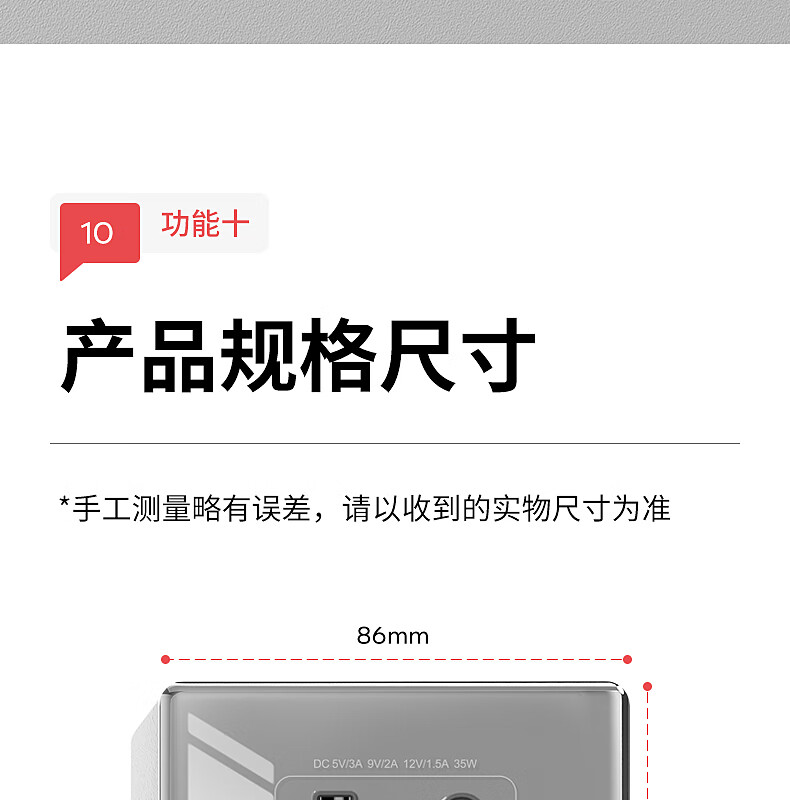 10 功能十

产品规格尺寸

*手工测量略有误差，请以收到的实物尺寸为准

86mm

DC 5V/3A 9V/2A 12V/1.5A 35W